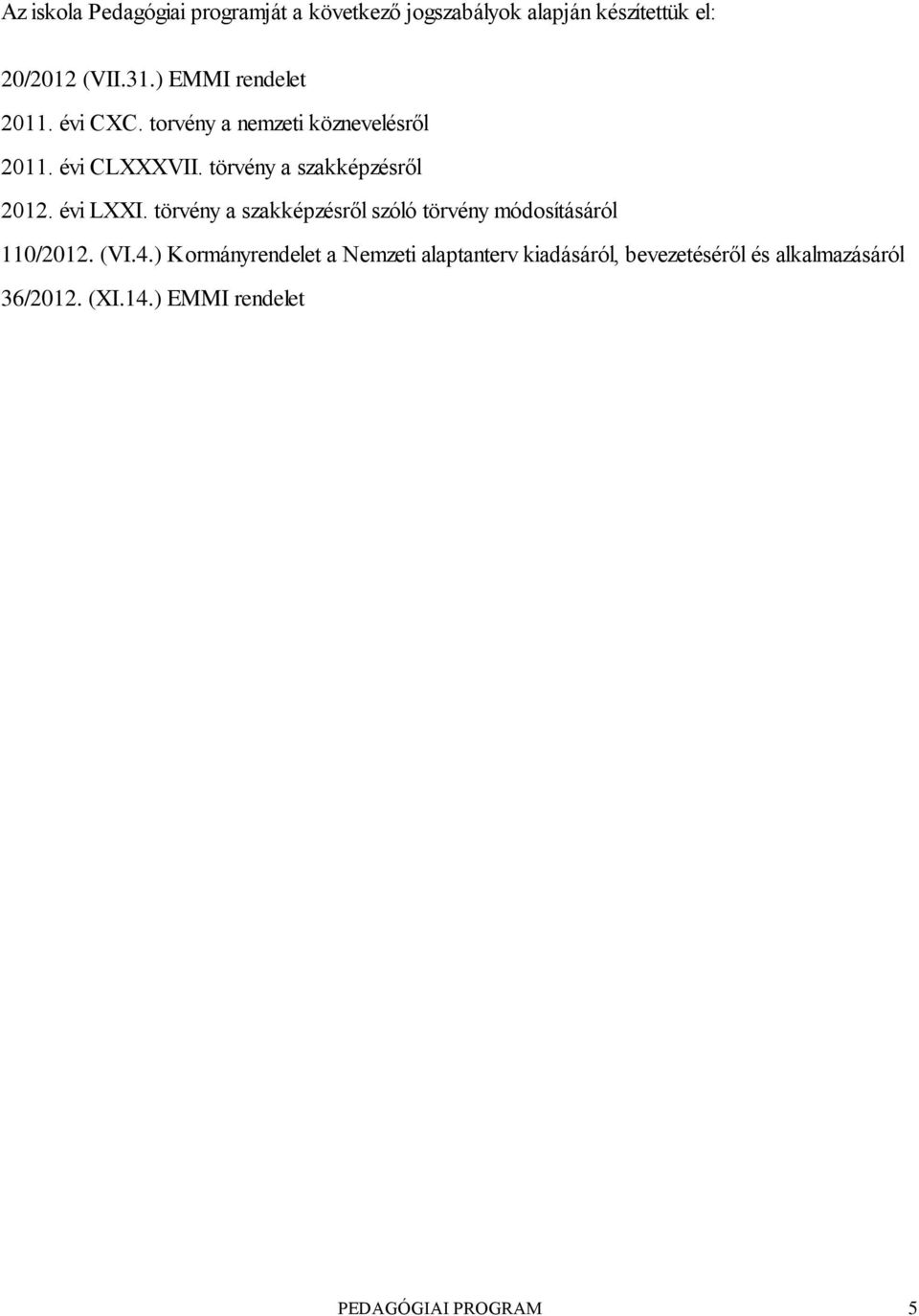 Az iskola Pedagógiai programját a következő jogszabályok alapján készítettük el:

20/2012 (VII.31.) EMMI rendelet

2011. évi CXC. torvény a nemzeti köznevelésről

2011. évi CLXXXVII. törvény a szakképzésről

2012. évi LXXI. törvény a szakképzésről szóló törvény módosításáról

110/2012. (VI.4.) Kormányrendelet a Nemzeti alaptanterv kiadásáról, bevezetéséről és alkalmazásáról

36/2012. (XI.14.) EMMI rendelet

PEDAGÓGIAI PROGRAM 5